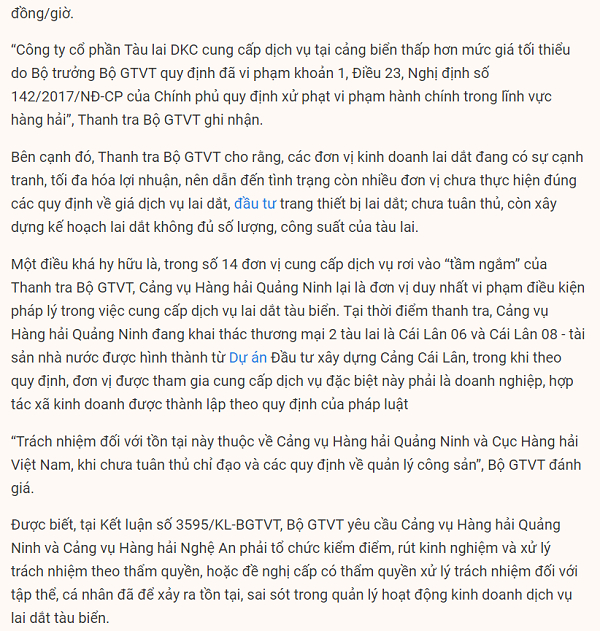 đồng/giờ.

“Công ty cổ phần Tàu lai DKC cung cấp dịch vụ tại cảng biển thấp hơn mức giá tối thiểu do Bộ trưởng Bộ GTVT quy định đã vi phạm khoản 1, Điều 23, Nghị định số 142/2017/NĐ-CP của Chính phủ quy định xử phạt vi phạm hành chính trong lĩnh vực hàng hải”, Thanh tra Bộ GTVT ghi nhận.

Bên cạnh đó, Thanh tra Bộ GTVT cho rằng, các đơn vị kinh doanh lai dắt đang có sự cạnh tranh, tối đa hóa lợi nhuận, nên dẫn đến tình trạng còn nhiều đơn vị chưa thực hiện đúng các quy định về giá dịch vụ lai dắt, đầu tư trang thiết bị lai dắt; chưa tuân thủ, còn xây dựng kế hoạch lai dắt không đủ số lượng, công suất của tàu lai.

Một điều khá hy hữu là, trong số 14 đơn vị cung cấp dịch vụ rơi vào “tầm ngắm” của Thanh tra Bộ GTVT, Cảng vụ Hàng hải Quảng Ninh lại là đơn vị duy nhất vi phạm điều kiện pháp lý trong việc cung cấp dịch vụ lai dắt tàu biển. Tại thời điểm thanh tra, Cảng vụ Hàng hải Quảng Ninh đang khai thác thương mại 2 tàu lai là Cái Lân 06 và Cái Lân 08 - tài sản nhà nước được hình thành từ Dự án Đầu tư xây dựng Cảng Cái Lân, trong khi theo quy định, đơn vị được tham gia cung cấp dịch vụ đặc biệt này phải là doanh nghiệp, hợp tác xã kinh doanh được thành lập theo quy định của pháp luật

“Trách nhiệm đối với tồn tại này thuộc về Cảng vụ Hàng hải Quảng Ninh và Cục Hàng hải Việt Nam, khi chưa tuân thủ chỉ đạo và các quy định về quản lý công sản”, Bộ GTVT đánh giá.

Được biết, tại Kết luận số 3595/KL-BGTVT, Bộ GTVT yêu cầu Cảng vụ Hàng hải Quảng Ninh và Cảng vụ Hàng hải Nghệ An phải tổ chức kiểm điểm, rút kinh nghiệm và xử lý trách nhiệm theo thẩm quyền, hoặc đề nghị cấp có thẩm quyền xử lý trách nhiệm đối với tập thể, cá nhân đã để xảy ra tồn tại, sai sót trong quản lý hoạt động kinh doanh dịch vụ lai dắt tàu biển.